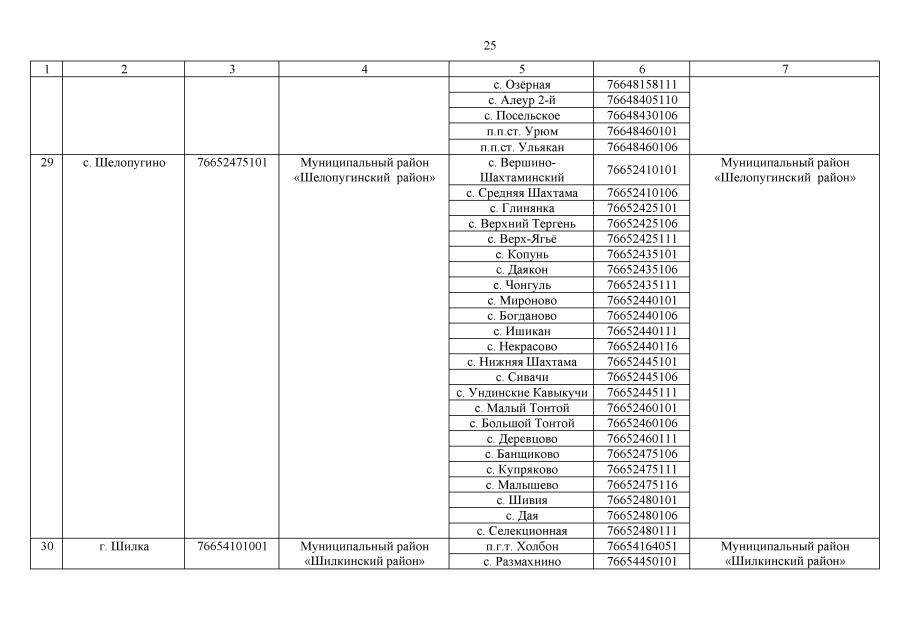 25

| 1 | 2 | 3 | 4 | 5 | 6 | 7 |
|---|---|---|---|---|---|---|
| | | | | с. Озёрная | 76648158111 | |
| | | | | с. Алеур 2-й | 76648405110 | |
| | | | | с. Посельское | 76648430106 | |
| | | | | п.п.ст. Урюм | 76648460101 | |
| | | | | п.п.ст. Ульякан | 76648460106 | |
| 29 | с. Шелопугино | 76652475101 | Муниципальный район «Шелопугинский район» | с. Вершино-Шахтаминский | 76652410101 | Муниципальный район «Шелопугинский район» |
| | | | | с. Средняя Шахтама | 76652410106 | |
| | | | | с. Глинянка | 76652425101 | |
| | | | | с. Верхний Тергень | 76652425106 | |
| | | | | с. Верх-Ягьё | 76652425111 | |
| | | | | с. Копунь | 76652435101 | |
| | | | | с. Даякон | 76652435106 | |
| | | | | с. Чонгуль | 76652435111 | |
| | | | | с. Мироново | 76652440101 | |
| | | | | с. Богданово | 76652440106 | |
| | | | | с. Ишикан | 76652440111 | |
| | | | | с. Некрасово | 76652440116 | |
| | | | | с. Нижняя Шахтама | 76652445101 | |
| | | | | с. Сивачи | 76652445106 | |
| | | | | с. Ундинские Кавыкучи | 76652445111 | |
| | | | | с. Малый Тонтой | 76652460101 | |
| | | | | с. Большой Тонтой | 76652460106 | |
| | | | | с. Деревцово | 76652460111 | |
| | | | | с. Банщиково | 76652475106 | |
| | | | | с. Купряково | 76652475111 | |
| | | | | с. Малышево | 76652475116 | |
| | | | | с. Шивия | 76652480101 | |
| | | | | с. Дая | 76652480106 | |
| | | | | с. Селекционная | 76652480111 | |
| 30 | г. Шилка | 76654101001 | Муниципальный район «Шилкинский район» | п.г.т. Холбон | 76654164051 | Муниципальный район «Шилкинский район» |
| | | | | с. Размахнино | 76654450101 | |